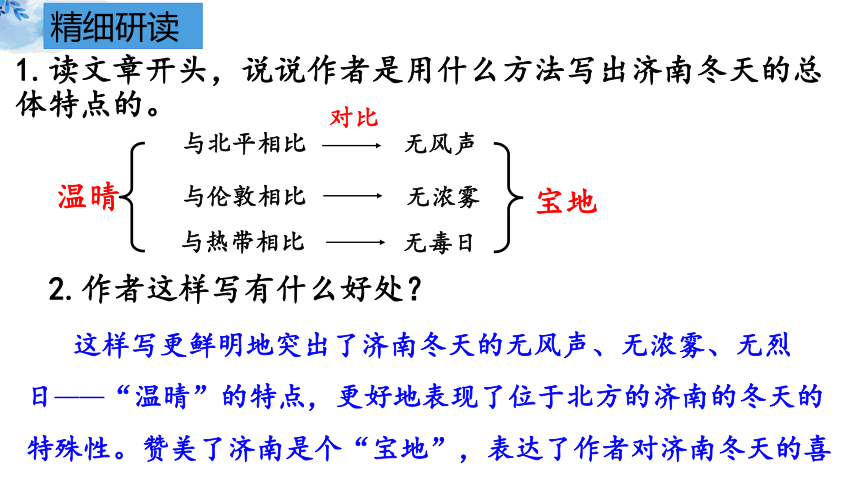 精细研读

1. 读文章开头，说说作者是用什么方法写出济南冬天的总体特点的。

对比

温晴

与北平相比 ⟶ 无风声

与伦敦相比 ⟶ 无浓雾

与热带相比 ⟶ 无毒日

宝地

2. 作者这样写有什么好处？

这样写更鲜明地突出了济南冬天的无风声、无浓雾、无烈日——“温晴”的特点，更好地表现了位于北方的济南的冬天的特殊性。赞美了济南是个“宝地”，表达了作者对济南冬天的喜